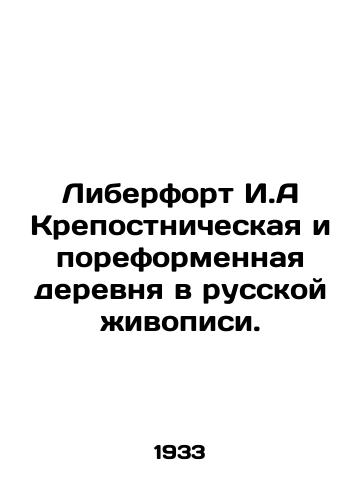 Либерфорт И.А Крепостническая и пореформенная деревня в русской живописи.

1933